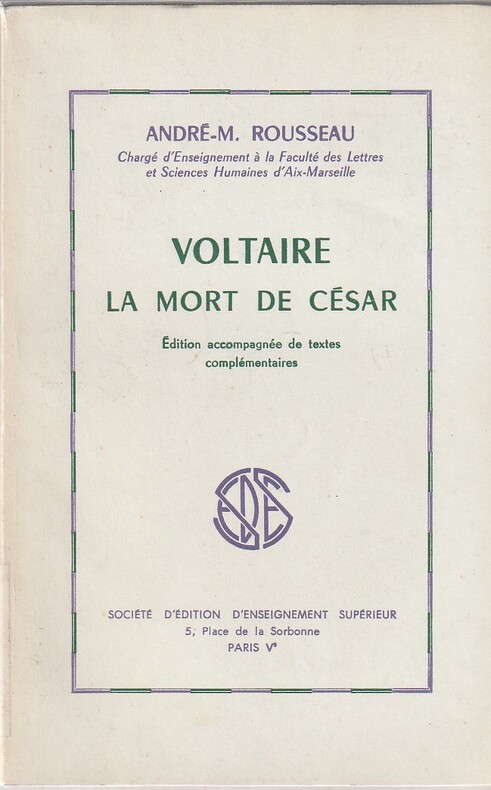 ANDRÉ-M. ROUSSEAU
Chargé d'Enseignement à la Faculté des Lettres et Sciences Humaines d'Aix-Marseille

VOLTAIRE
LA MORT DE CÉSAR

Édition accompagnée de textes complémentaires

SEDES

SOCIÉTÉ D'ÉDITION D'ENSEIGNEMENT SUPÉRIEUR
5, Place de la Sorbonne
PARIS Ve